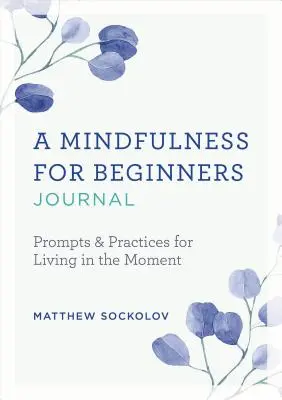 A MINDFULNESS FOR BEGINNERS
JOURNAL

Prompts & Practices for Living in the Moment

MATTHEW SOCKOLOV